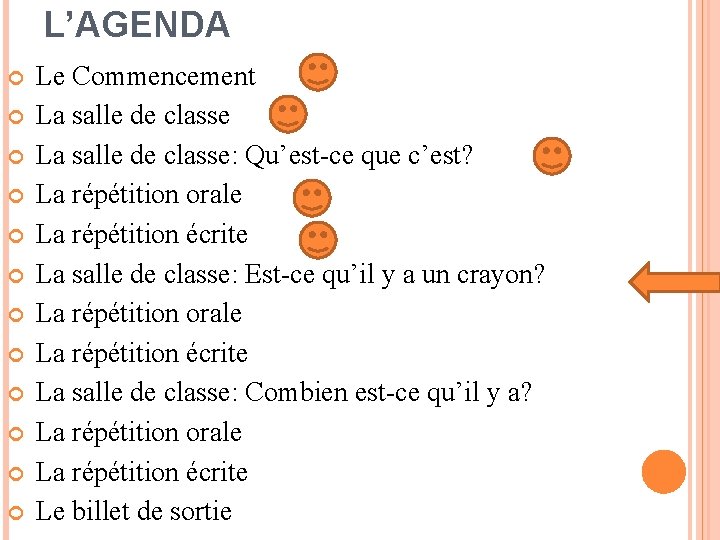 L’AGENDA

Le Commencement
La salle de classe
La salle de classe: Qu’est-ce que c’est?
La répétition orale
La répétition écrite
La salle de classe: Est-ce qu’il y a un crayon?
La répétition orale
La répétition écrite
La salle de classe: Combien est-ce qu’il y a?
La répétition orale
La répétition écrite
Le billet de sortie